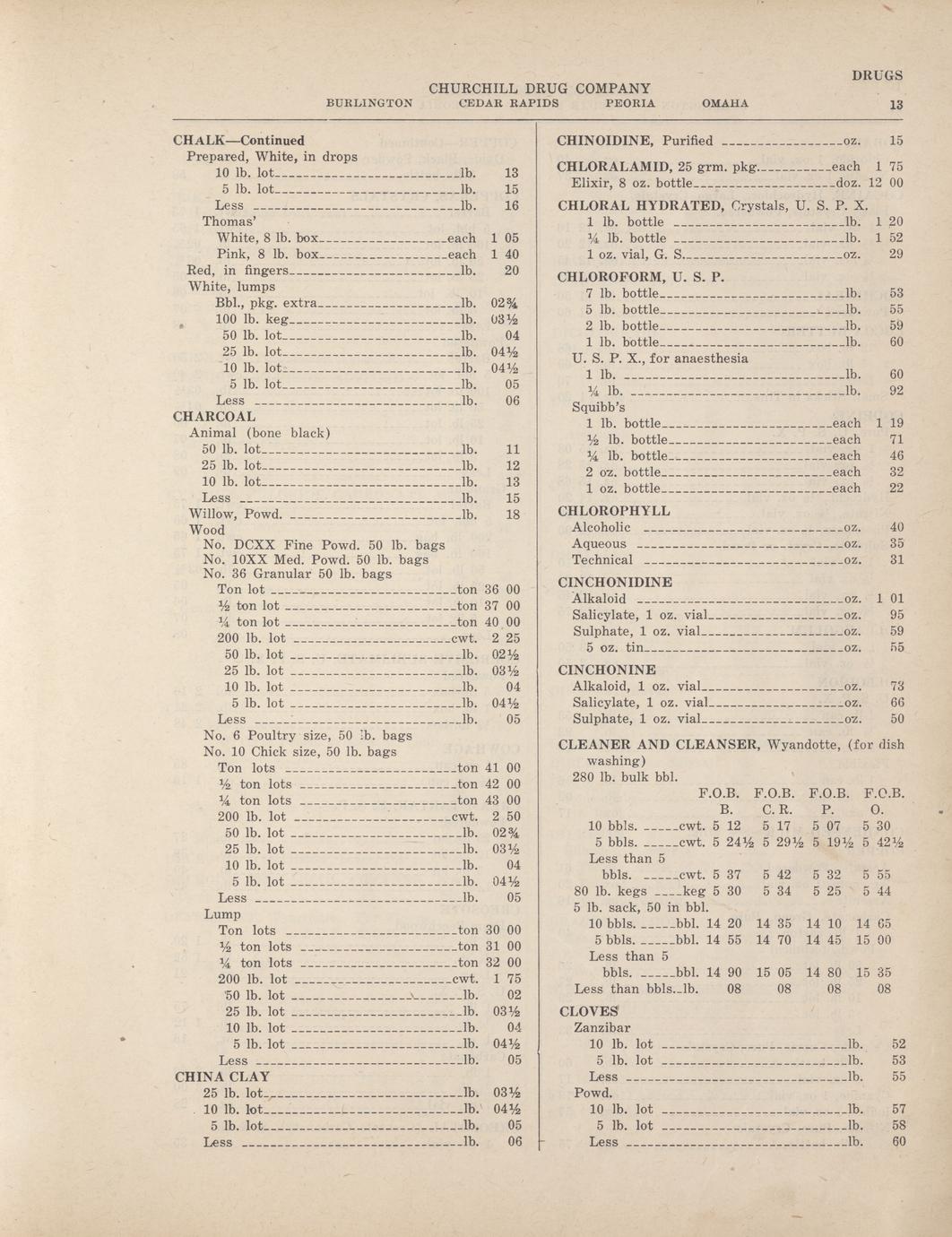 DRUGS

CHURCHILL DRUG COMPANY

BURLINGTON CEDAR RAPIDS PEORIA OMAHA 13

CHALK—Continued
Prepared, White, in drops
10 lb. lot ---- lb. 13
5 lb. lot ---- lb. 15
Less ---- lb. 16
Thomas'
White, 8 lb. box ---- each 1 05
Pink, 8 lb. box ---- each 1 40
Red, in fingers ---- lb. 20
White, lumps
Bbl., pkg. extra ---- lb. 02¾
100 lb. keg ---- lb. 03½
50 lb. lot ---- lb. 04
25 lb. lot ---- lb. 04½
10 lb. lot ---- lb. 04½
5 lb. lot ---- lb. 05
Less ---- lb. 06

CHARCOAL
Animal (bone black)
50 lb. lot ---- lb. 11
25 lb. lot ---- lb. 12
10 lb. lot ---- lb. 13
Less ---- lb. 15
Willow, Powd. ---- lb. 18
Wood
No. DCXX Fine Powd. 50 lb. bags
No. 10XX Med. Powd. 50 lb. bags
No. 36 Granular 50 lb. bags
Ton lot ---- ton 36 00
½ ton lot ---- ton 37 00
¼ ton lot ---- ton 40 00
200 lb. lot ---- cwt. 2 25
50 lb. lot ---- lb. 02½
25 lb. lot ---- lb. 03½
10 lb. lot ---- lb. 04
5 lb. lot ---- lb. 04½
Less ---- lb. 05
No. 6 Poultry size, 50 lb. bags
No. 10 Chick size, 50 lb. bags
Ton lots ---- ton 41 00
½ ton lots ---- ton 42 00
¼ ton lots ---- ton 43 00
200 lb. lot ---- cwt. 2 50
50 lb. lot ---- lb. 02¾
25 lb. lot ---- lb. 03½
10 lb. lot ---- lb. 04
5 lb. lot ---- lb. 04½
Less ---- lb. 05
Lump
Ton lots ---- ton 30 00
½ ton lots ---- ton 31 00
¼ ton lots ---- ton 32 00
200 lb. lot ---- cwt. 1 75
50 lb. lot ---- lb. 02
25 lb. lot ---- lb. 03½
10 lb. lot ---- lb. 04
5 lb. lot ---- lb. 04½
Less ---- lb. 05

CHINA CLAY
25 lb. lot ---- lb. 03½
10 lb. lot ---- lb. 04½
5 lb. lot ---- lb. 05
Less ---- lb. 06

CHINOIDINE, Purified ---- oz. 15

CHLORALAMID, 25 grm. pkg. ---- each 1 75
Elixir, 8 oz. bottle ---- doz. 12 00

CHLORAL HYDRATED, Crystals, U. S. P. X.
1 lb. bottle ---- lb. 1 20
¼ lb. bottle ---- lb. 1 52
1 oz. vial, G. S. ---- oz. 29

CHLOROFORM, U. S. P.
7 lb. bottle ---- lb. 53
5 lb. bottle ---- lb. 55
2 lb. bottle ---- lb. 59
1 lb. bottle ---- lb. 60
U. S. P. X., for anaesthesia
1 lb. ---- lb. 60
¼ lb. ---- lb. 92
Squibb's
1 lb. bottle ---- each 1 19
½ lb. bottle ---- each 71
¼ lb. bottle ---- each 46
2 oz. bottle ---- each 32
1 oz. bottle ---- each 22

CHLOROPHYLL
Alcoholic ---- oz. 40
Aqueous ---- oz. 35
Technical ---- oz. 31

CINCHONIDINE
Alkaloid ---- oz. 1 01
Salicylate, 1 oz. vial ---- oz. 95
Sulphate, 1 oz. vial ---- oz. 59
5 oz. tin ---- oz. 55

CINCHONINE
Alkaloid, 1 oz. vial ---- oz. 73
Salicylate, 1 oz. vial ---- oz. 66
Sulphate, 1 oz. vial ---- oz. 50

CLEANER AND CLEANSER, Wyandotte, (for dish washing)
280 lb. bulk bbl.

| | F.O.B. B. | F.O.B. C. R. | F.O.B. P. | F.O.B. O. |
|---|---|---|---|---|
| 10 bbls. ---- cwt. | 5 12 | 5 17 | 5 07 | 5 30 |
| 5 bbls. ---- cwt. | 5 24½ | 5 29½ | 5 19½ | 5 42½ |
| Less than 5 bbls. ---- cwt. | 5 37 | 5 42 | 5 32 | 5 55 |
| 80 lb. kegs ---- keg | 5 30 | 5 34 | 5 25 | 5 44 |
| 5 lb. sack, 50 in bbl. | | | | |
| 10 bbls. ---- bbl. | 14 20 | 14 35 | 14 10 | 14 65 |
| 5 bbls. ---- bbl. | 14 55 | 14 70 | 14 45 | 15 00 |
| Less than 5 bbls. ---- bbl. | 14 90 | 15 05 | 14 80 | 15 35 |
| Less than bbls. -- lb. | 08 | 08 | 08 | 08 |

CLOVES
Zanzibar
10 lb. lot ---- lb. 52
5 lb. lot ---- lb. 53
Less ---- lb. 55
Powd.
10 lb. lot ---- lb. 57
5 lb. lot ---- lb. 58
Less ---- lb. 60